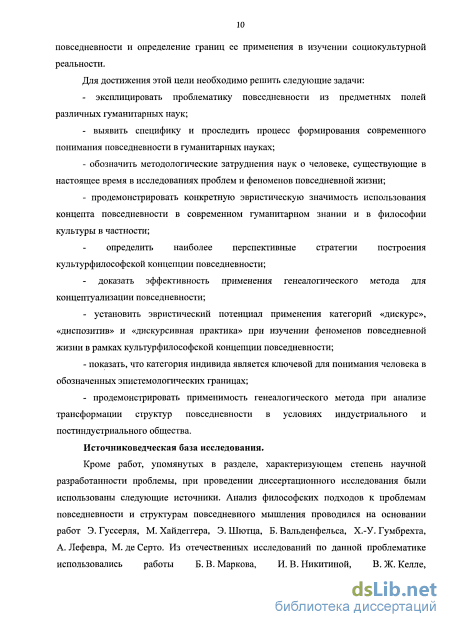 10

повседневности и определение границ ее применения в изучении социокультурной реальности.

Для достижения этой цели необходимо решить следующие задачи:

- эксплицировать проблематику повседневности из предметных полей различных гуманитарных наук;

- выявить специфику и проследить процесс формирования современного понимания повседневности в гуманитарных науках;

- обозначить методологические затруднения наук о человеке, существующие в настоящее время в исследованиях проблем и феноменов повседневной жизни;

- продемонстрировать конкретную эвристическую значимость использования концепта повседневности в современном гуманитарном знании и в философии культуры в частности;

- определить наиболее перспективные стратегии построения культурфилософской концепции повседневности;

- доказать эффективность применения генеалогического метода для концептуализации повседневности;

- установить эвристический потенциал применения категорий «дискурс», «диспозитив» и «дискурсивная практика» при изучении феноменов повседневной жизни в рамках культурфилософской концепции повседневности;

- показать, что категория индивида является ключевой для понимания человека в обозначенных эпистемологических границах;

- продемонстрировать применимость генеалогического метода при анализе трансформации структур повседневности в условиях индустриального и постиндустриального общества.

Источниковедческая база исследования.

Кроме работ, упомянутых в разделе, характеризующем степень научной разработанности проблемы, при проведении диссертационного исследования были использованы следующие источники. Анализ философских подходов к проблемам повседневности и структурам повседневного мышления проводился на основании работ Э. Гуссерля, М. Хайдеггера, Э. Шютца, Б. Вальденфельса, Х.-У. Гумбрехта, А. Лефевра, М. де Серто. Из отечественных исследований по данной проблематике использовались работы Б. В. Маркова, И. В. Никитиной, В. Ж. Келле,

dsLib.net
библиотека диссертаций